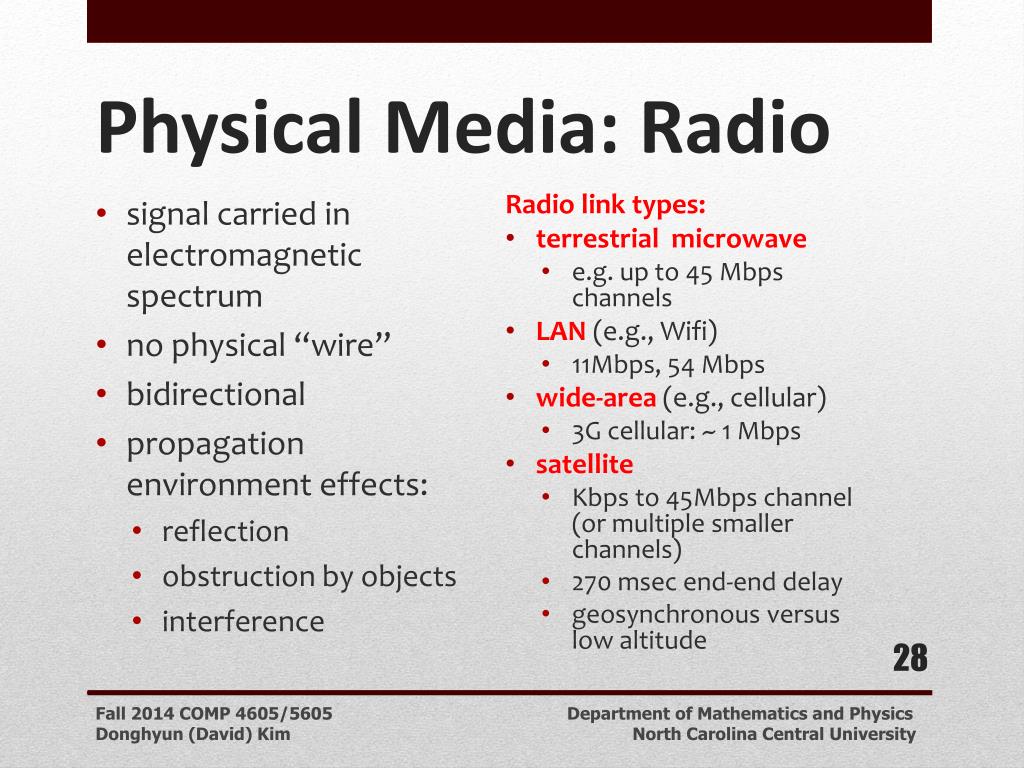 Physical Media: Radio

• signal carried in electromagnetic spectrum
• no physical “wire”
• bidirectional
• propagation environment effects:
  • reflection
  • obstruction by objects
  • interference

Radio link types:
• terrestrial microwave
  • e.g. up to 45 Mbps channels
• LAN (e.g., Wifi)
  • 11Mbps, 54 Mbps
• wide-area (e.g., cellular)
  • 3G cellular: ~ 1 Mbps
• satellite
  • Kbps to 45Mbps channel (or multiple smaller channels)
  • 270 msec end-end delay
  • geosynchronous versus low altitude

28

Fall 2014 COMP 4605/5605
Donghyun (David) Kim

Department of Mathematics and Physics
North Carolina Central University